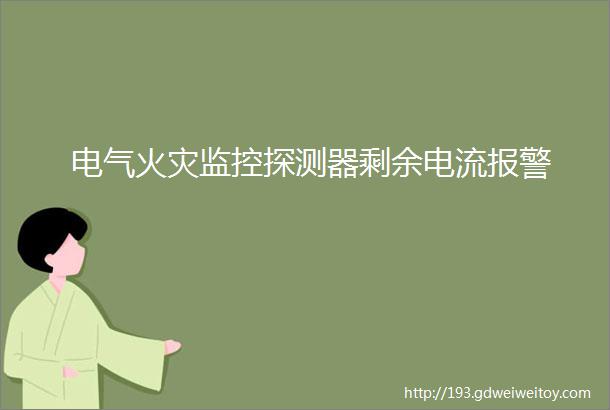 电气火灾监控探测器剩余电流报警

http://193.gdweiweitoy.com